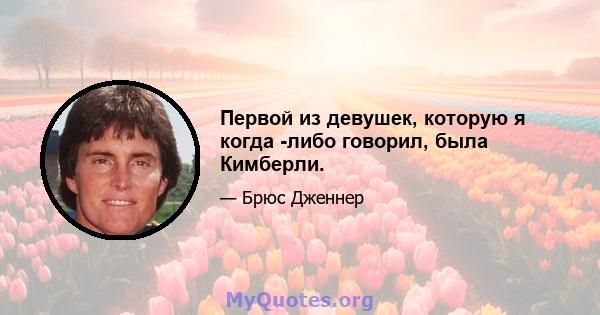 Первой из девушек, которую я когда -либо говорил, была Кимберли.

— Брюс Дженнер

MyQuotes.org